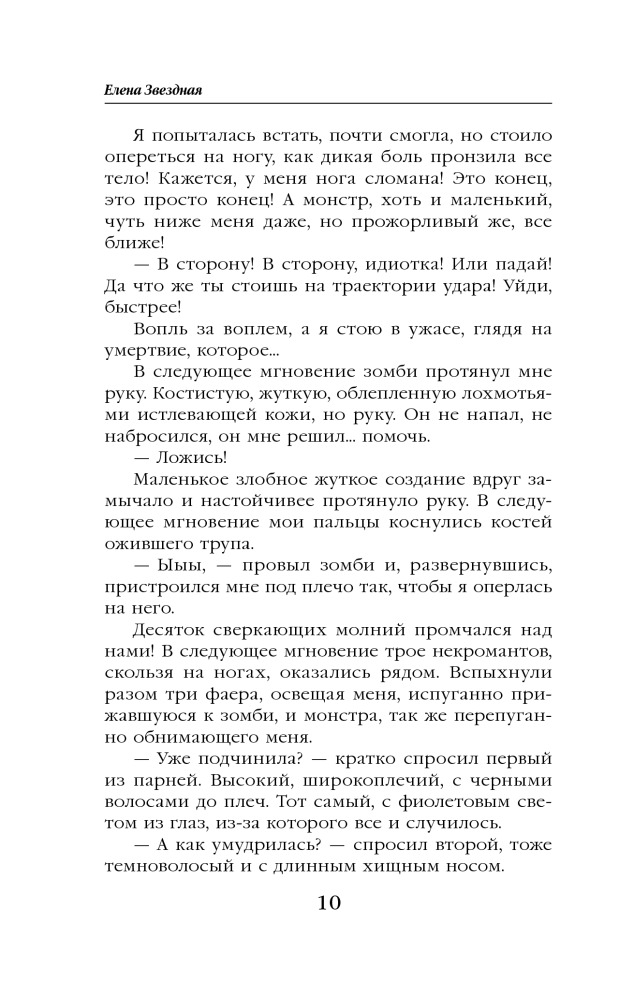 Елена Звездная

Я попыталась встать, почти смогла, но стоило опереться на ногу, как дикая боль пронзила все тело! Кажется, у меня нога сломана! Это конец, это просто конец! А монстр, хоть и маленький, чуть ниже меня даже, но прожорливый же, все ближе!

— В сторону! В сторону, идиотка! Или падай! Да что же ты стоишь на траектории удара! Уйди, быстрее!

Вопль за воплем, а я стою в ужасе, глядя на умертвие, которое...

В следующее мгновение зомби протянул мне руку. Костистую, жуткую, облепленную лохмотьями истлевающей кожи, но руку. Он не напал, не набросился, он мне решил... помочь.

— Ложись!

Маленькое злобное жуткое создание вдруг замычало и настойчивее протянуло руку. В следующее мгновение мои пальцы коснулись костей ожившего трупа.

— Ыыы, — провыл зомби и, развернувшись, пристроился мне под плечо так, чтобы я оперлась на него.

Десяток сверкающих молний промчался над нами! В следующее мгновение трое некромантов, скользя на ногах, оказались рядом. Вспыхнули разом три фаера, освещая меня, испуганно прижавшуюся к зомби, и монстра, так же перепуганно обнимающего меня.

— Уже подчинила? — кратко спросил первый из парней. Высокий, широкоплечий, с черными волосами до плеч. Тот самый, с фиолетовым светом из глаз, из-за которого все и случилось.

— А как умудрилась? — спросил второй, тоже темноволосый и с длинным хищным носом.

10